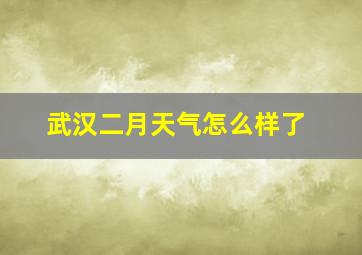 武汉二月天气怎么样了